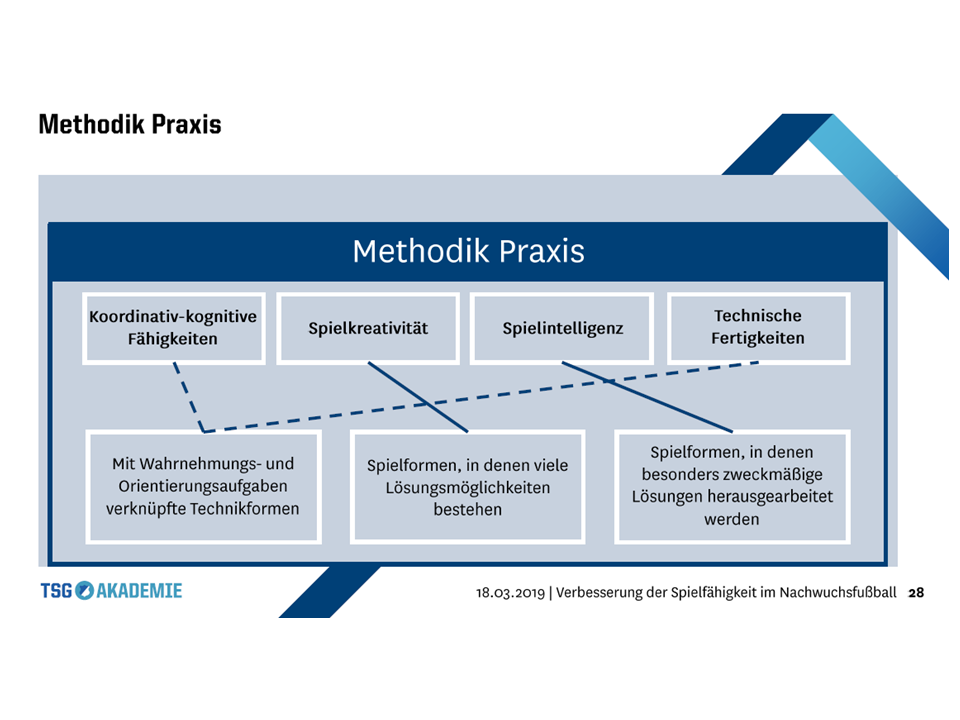 Methodik Praxis

Methodik Praxis

Koordinativ-kognitive Fähigkeiten

Spielkreativität

Spielintelligenz

Technische Fertigkeiten

Mit Wahrnehmungs- und Orientierungsaufgaben verknüpfte Technikformen

Spielformen, in denen viele Lösungsmöglichkeiten bestehen

Spielformen, in denen besonders zweckmäßige Lösungen herausgearbeitet werden

TSG AKADEMIE

18.03.2019 | Verbesserung der Spielfähigkeit im Nachwuchsfußball 28